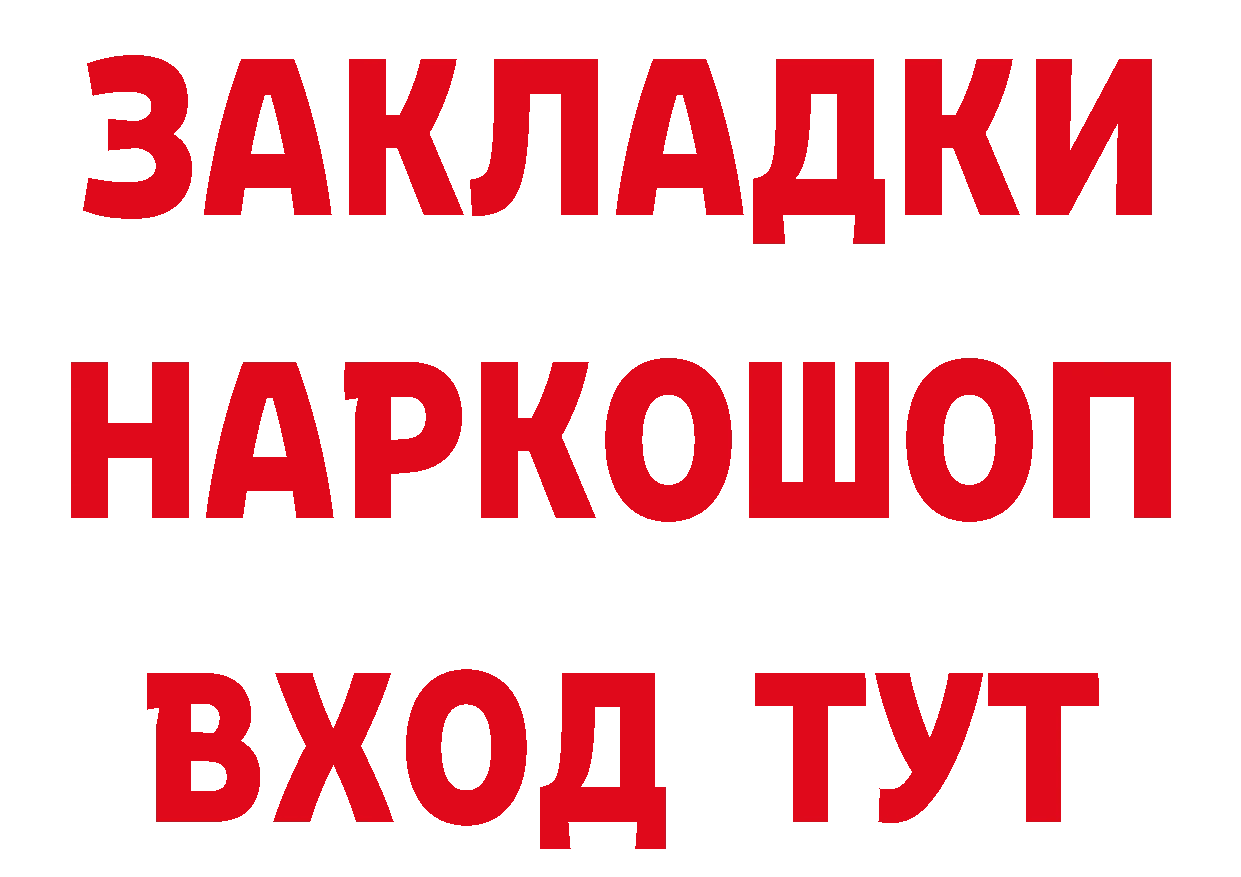 ЗАКЛАДКИ
НАРКОШОП
ВХОД ТУТ